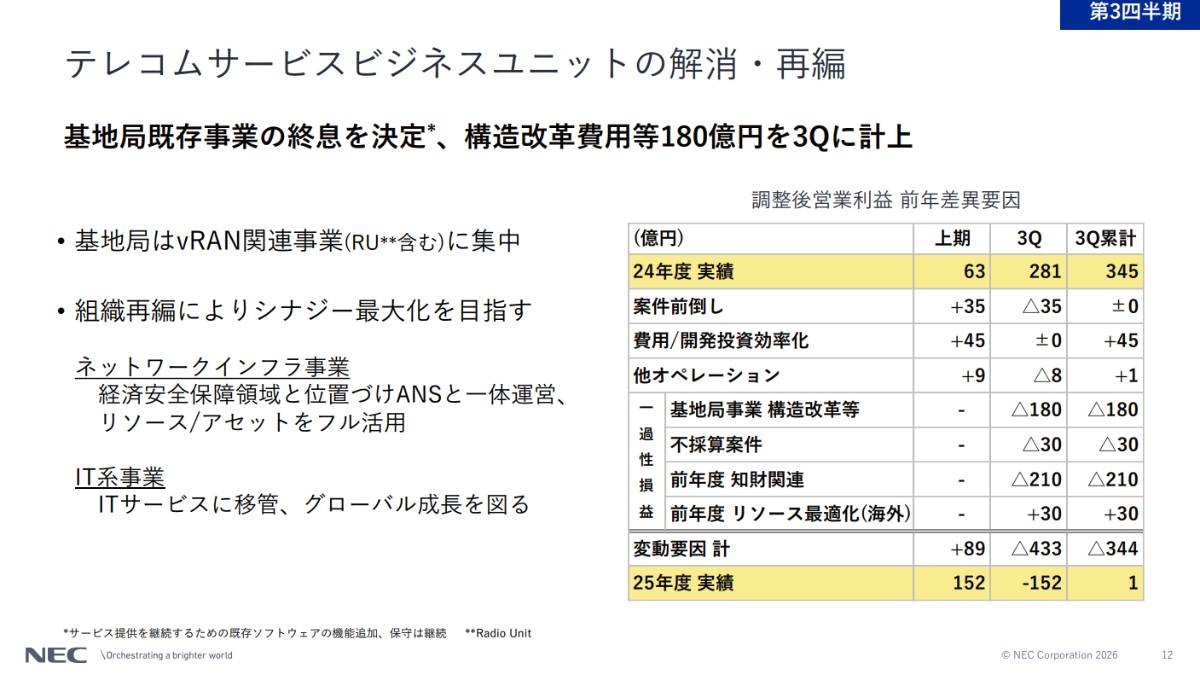 第3四半期

テレコムサービスビジネスユニットの解消・再編

基地局既存事業の終息を決定*、構造改革費用等180億円を3Qに計上

• 基地局はvRAN関連事業(RU**含む)に集中

• 組織再編によりシナジー最大化を目指す

ネットワークインフラ事業
経済安全保障領域と位置づけANSと一体運営、リソース/アセットをフル活用

IT系事業
ITサービスに移管、グローバル成長を図る

調整後営業利益 前年差異要因

| (億円) | | 上期 | 3Q | 3Q累計 |
|---|---|---|---|---|
| 24年度 実績 | | 63 | 281 | 345 |
| 案件前倒し | | +35 | △35 | ±0 |
| 費用/開発投資効率化 | | +45 | ±0 | +45 |
| 他オペレーション | | +9 | △8 | +1 |
| 一過性損益 | 基地局事業 構造改革等 | - | △180 | △180 |
| | 不採算案件 | - | △30 | △30 |
| | 前年度 知財関連 | - | △210 | △210 |
| | 前年度 リソース最適化(海外) | - | +30 | +30 |
| 変動要因 計 | | +89 | △433 | △344 |
| 25年度 実績 | | 152 | -152 | 1 |

*サービス提供を継続するための既存ソフトウェアの機能追加、保守は継続　**Radio Unit

NEC \Orchestrating a brighter world

© NEC Corporation 2026　12